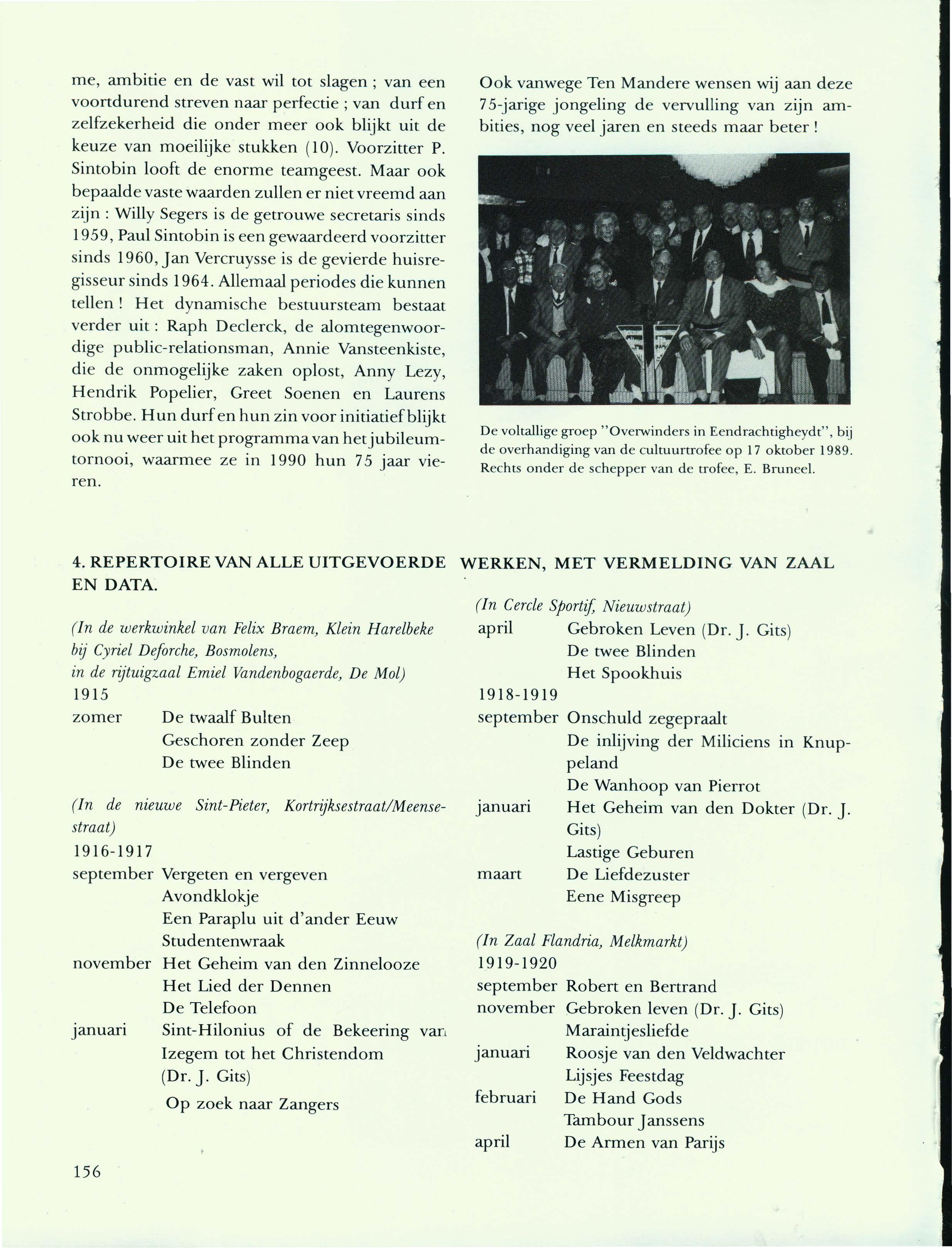 me, ambitie en de vast wil tot slagen ; van een voortdurend streven naar perfectie ; van durf en zelfzekerheid die onder meer ook blijkt uit de keuze van moeilijke stukken (10). Voorzitter P. Sintobin looft de enorme teamgeest. Maar ook bepaalde vaste waarden zullen er niet vreemd aan zijn : Willy Segers is de getrouwe secretaris sinds 1959, Paul Sintobin is een gewaardeerd voorzitter sinds 1960, Jan Vercruysse is de gevierde huisregisseur sinds 1964. Allemaal periodes die kunnen tellen ! Het dynamische bestuursteam bestaat verder uit : Raph Declerck, de alomtegenwoordige public-relationsman, Annie Vansteenkiste, die de onmogelijke zaken oplost, Anny Lezy, Hendrik Popelier, Greet Soenen en Laurens Strobbe. Hun durf en hun zin voor initiatief blijkt ook nu weer uit het programma van het jubileumtornooi, waarmee ze in 1990 hun 75 jaar vieren.

Ook vanwege Ten Mandere wensen wij aan deze 75-jarige jongeling de vervulling van zijn ambities, nog veel jaren en steeds maar beter !

De voltallige groep "Overwinders in Eendrachtigheydt", bij de overhandiging van de cultuurtrofee op 17 oktober 1989. Rechts onder de schepper van de trofee, E. Bruneel.

4. REPERTOIRE VAN ALLE UITGEVOERDE WERKEN, MET VERMELDING VAN ZAAL EN DATA.

(In de werkwinkel van Felix Braem, Klein Harelbeke bij Cyriel Deforche, Bosmolens, in de rijtuigzaal Emiel Vandenbogaerde, De Mol)
1915
zomer De twaalf Bulten
Geschoren zonder Zeep
De twee Blinden

(In de nieuwe Sint-Pieter, Kortrijksestraat/Meensestraat)
1916-1917
september Vergeten en vergeven
Avondklokje
Een Paraplu uit d'ander Eeuw
Studentenwraak
november Het Geheim van den Zinnelooze
Het Lied der Dennen
De Telefoon
januari Sint-Hilonius of de Bekeering van Izegem tot het Christendom (Dr. J. Gits)
Op zoek naar Zangers

(In Cercle Sportif, Nieuwstraat)
april Gebroken Leven (Dr. J. Gits)
De twee Blinden
Het Spookhuis
1918-1919
september Onschuld zegepraalt
De inlijving der Miliciens in Knuppeland
De Wanhoop van Pierrot
januari Het Geheim van den Dokter (Dr. J. Gits)
Lastige Geburen
maart De Liefdezuster
Eene Misgreep

(In Zaal Flandria, Melkmarkt)
1919-1920
september Robert en Bertrand
november Gebroken leven (Dr. J. Gits)
Maraintjesliefde
januari Roosje van den Veldwachter
Lijsjes Feestdag
februari De Hand Gods
Tambour Janssens
april De Armen van Parijs

156